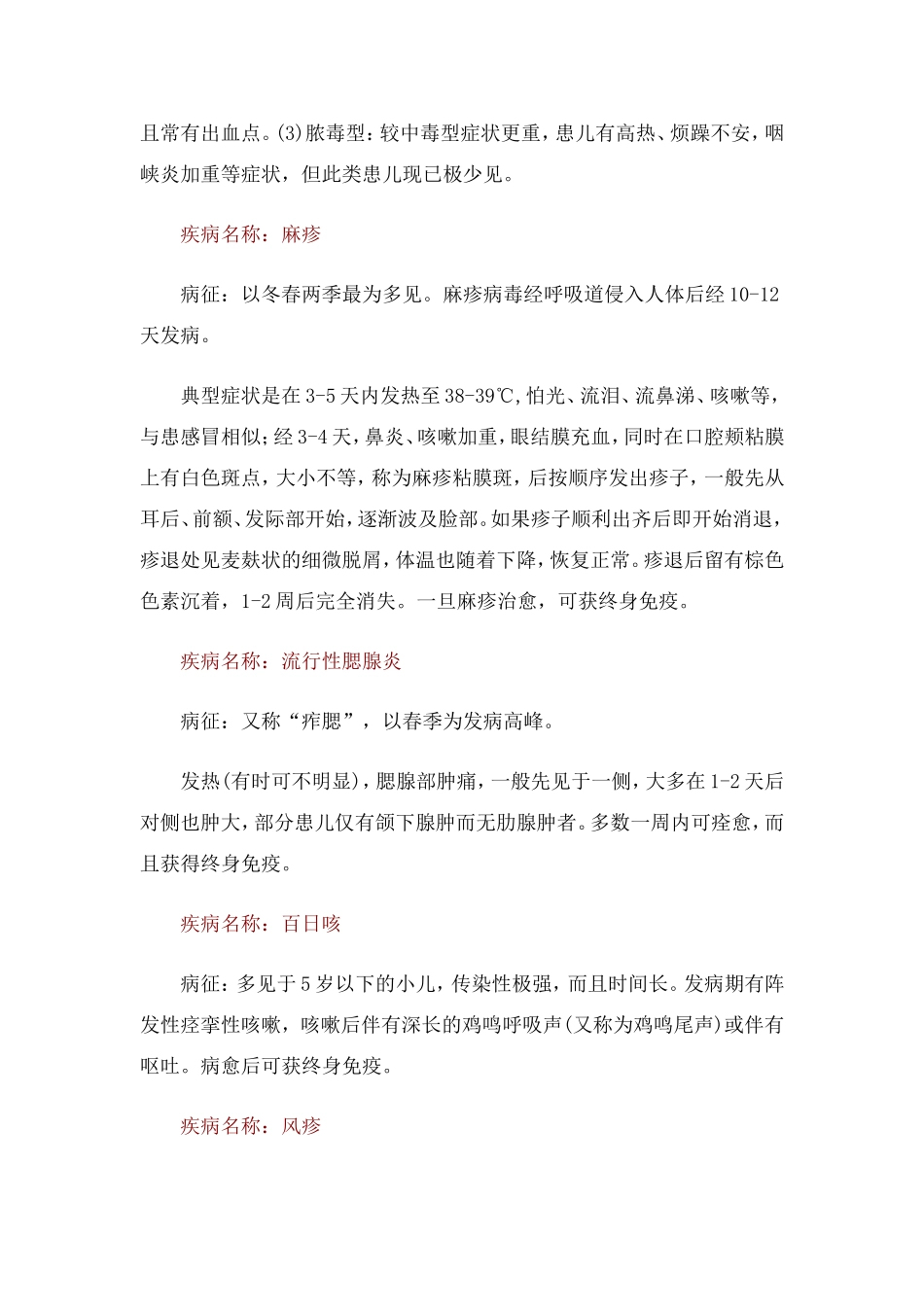 且常有出血点。(3)脓毒型：较中毒型症状更重，患儿有高热、烦躁不安，咽峡炎加重等症状，但此类患儿现已极少见。

疾病名称：麻疹

病征：以冬春两季最为多见。麻疹病毒经呼吸道侵入人体后经10-12天发病。

典型症状是在3-5天内发热至38-39℃,怕光、流泪、流鼻涕、咳嗽等，与患感冒相似；经3-4天，鼻炎、咳嗽加重，眼结膜充血，同时在口腔颊粘膜上有白色斑点，大小不等，称为麻疹粘膜斑，后按顺序发出疹子，一般先从耳后、前额、发际部开始，逐渐波及脸部。如果疹子顺利出齐后即开始消退，疹退处见麦麸状的细微脱屑，体温也随着下降，恢复正常。疹退后留有棕色色素沉着，1-2周后完全消失。一旦麻疹治愈，可获终身免疫。

疾病名称：流行性腮腺炎

病征：又称“痄腮”，以春季为发病高峰。

发热(有时可不明显)，腮腺部肿痛，一般先见于一侧，大多在1-2天后对侧也肿大，部分患儿仅有颌下腺肿而无肋腺肿者。多数一周内可痊愈，而且获得终身免疫。

疾病名称：百日咳

病征：多见于5岁以下的小儿，传染性极强，而且时间长。发病期有阵发性痉挛性咳嗽，咳嗽后伴有深长的鸡鸣呼吸声(又称为鸡鸣尾声)或伴有呕吐。病愈后可获终身免疫。

疾病名称：风疹